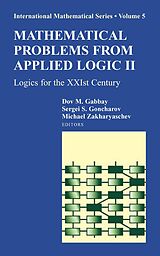 International Mathematical Series • Volume 5

MATHEMATICAL PROBLEMS FROM APPLIED LOGIC II

Logics for the XXIst Century

Dov M. Gabbay
Sergei S. Goncharov
Michael Zakharyaschev
EDITORS